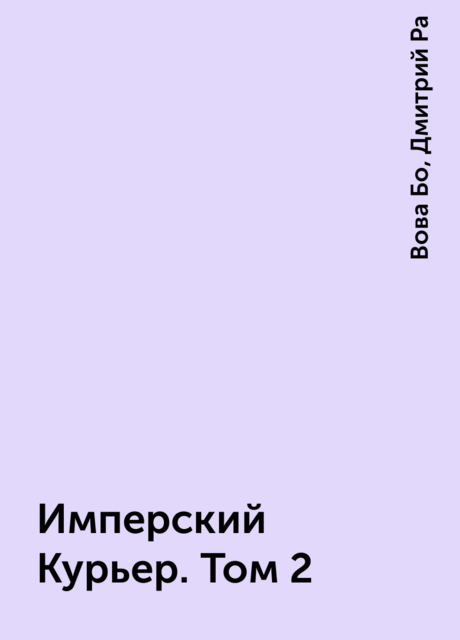 Вова Бо, Дмитрий Ра

Имперский Курьер. Том 2